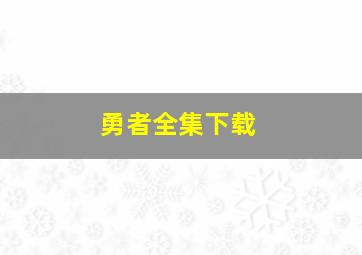 勇者全集下载